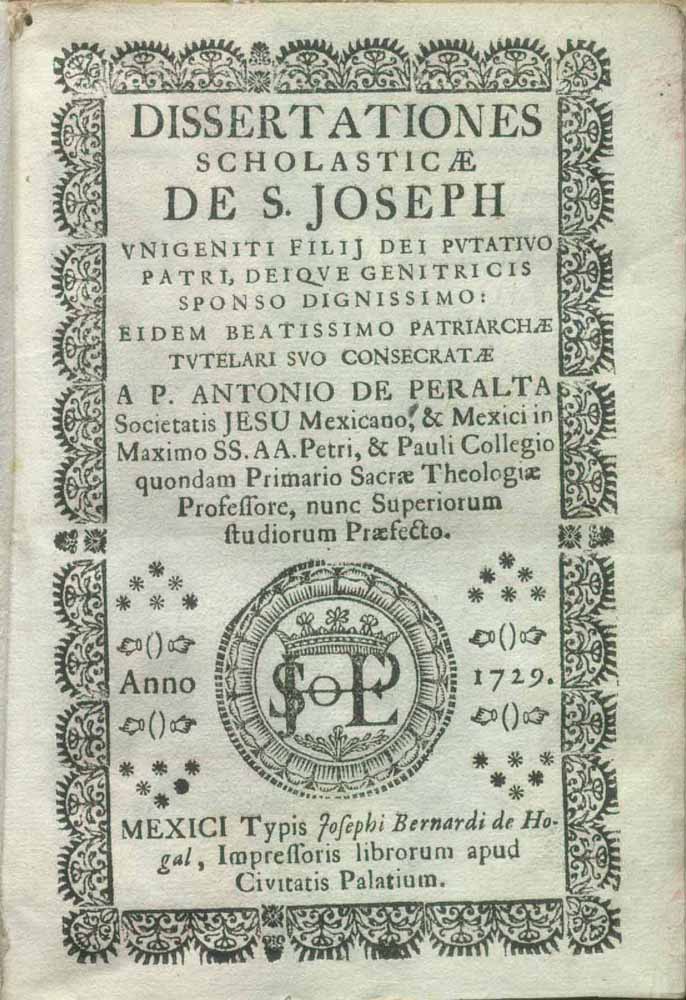 DISSERTATIONES SCHOLASTICÆ DE S. JOSEPH

VNIGENITI FILIJ DEI PVTATIVO PATRI, DEIQVE GENITRICIS SPONSO DIGNISSIMO:

EIDEM BEATISSIMO PATRIARCHÆ TVTELARI SVO CONSECRATÆ

A P. ANTONIO DE PERALTA Societatis JESU Mexicano, & Mexici in Maximo SS. AA. Petri, & Pauli Collegio quondam Primario Sacræ Theologiæ Professore, nunc Superiorum studiorum Præfecto.

Anno 1729.

MEXICI Typis Josephi Bernardi de Hogal, Impressoris librorum apud Civitatis Palatium.